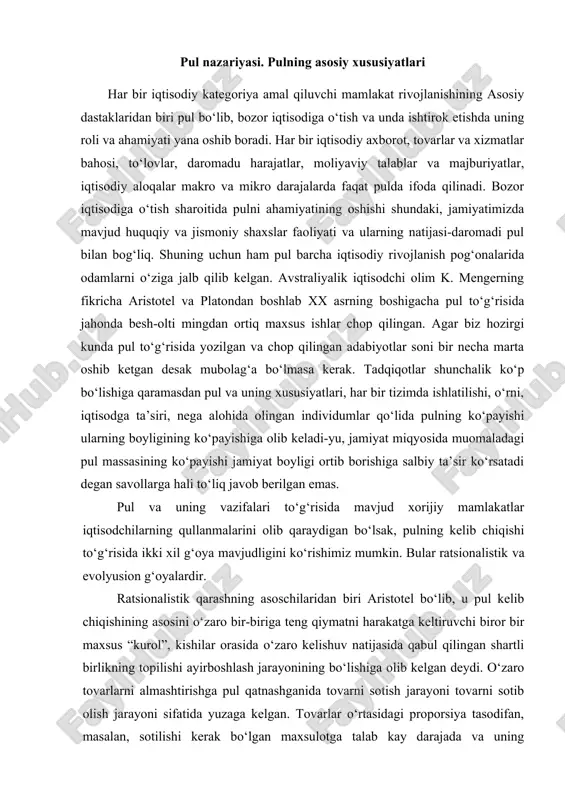 Pul nazariyasi. Pulning asosiy xususiyatlari

Har bir iqtisodiy kategoriya amal qiluvchi mamlakat rivojlanishining Asosiy dastaklaridan biri pul bo‘lib, bozor iqtisodiga o‘tish va unda ishtirok etishda uning roli va ahamiyati yana oshib boradi. Har bir iqtisodiy axborot, tovarlar va xizmatlar bahosi, to‘lovlar, daromadu harajatlar, moliyaviy talablar va majburiyatlar, iqtisodiy aloqalar makro va mikro darajalarda faqat pulda ifoda qilinadi. Bozor iqtisodiga o‘tish sharoitida pulni ahamiyatining oshishi shundaki, jamiyatimizda mavjud huquqiy va jismoniy shaxslar faoliyati va ularning natijasi-daromadi pul bilan bog‘liq. Shuning uchun ham pul barcha iqtisodiy rivojlanish pog‘onalarida odamlarni o‘ziga jalb qilib kelgan. Avstraliyalik iqtisodchi olim K. Mengerning fikricha Aristotel va Platondan boshlab XX asrning boshigacha pul to‘g‘risida jahonda besh-olti mingdan ortiq maxsus ishlar chop qilingan. Agar biz hozirgi kunda pul to‘g‘risida yozilgan va chop qilingan adabiyotlar soni bir necha marta oshib ketgan desak mubolag‘a bo‘lmasa kerak. Tadqiqotlar shunchalik ko‘p bo‘lishiga qaramasdan pul va uning xususiyatlari, har bir tizimda ishlatilishi, o‘rni, iqtisodga ta’siri, nega alohida olingan individumlar qo‘lida pulning ko‘payishi ularning boyligining ko‘payishiga olib keladi-yu, jamiyat miqyosida muomaladagi pul massasining ko‘payishi jamiyat boyligi ortib borishiga salbiy ta’sir ko‘rsatadi degan savollarga hali to‘liq javob berilgan emas.

Pul va uning vazifalari to‘g‘risida mavjud xorijiy mamlakatlar iqtisodchilarning qullanmalarini olib qaraydigan bo‘lsak, pulning kelib chiqishi to‘g‘risida ikki xil g‘oya mavjudligini ko‘rishimiz mumkin. Bular ratsionalistik va evolyusion g‘oyalardir.

Ratsionalistik qarashning asoschilaridan biri Aristotel bo‘lib, u pul kelib chiqishining asosini o‘zaro bir-biriga teng qiymatni harakatga keltiruvchi biror bir maxsus “kurol”, kishilar orasida o‘zaro kelishuv natijasida qabul qilingan shartli birlikning topilishi ayirboshlash jarayonining bo‘lishiga olib kelgan deydi. O‘zaro tovarlarni almashtirishga pul qatnashganida tovarni sotish jarayoni tovarni sotib olish jarayoni sifatida yuzaga kelgan. Tovarlar o‘rtasidagi proporsiya tasodifan, masalan, sotilishi kerak bo‘lgan maxsulotga talab kay darajada va uning